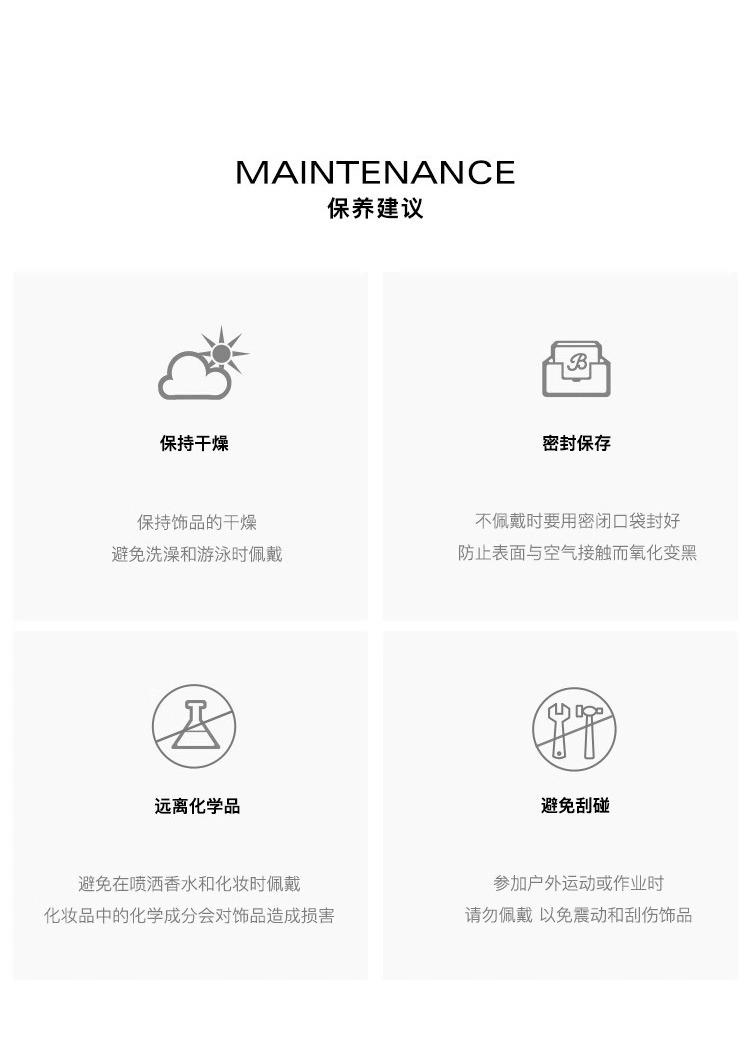 MAINTENANCE
保养建议

保持干燥

保持饰品的干燥
避免洗澡和游泳时佩戴

密封保存

不佩戴时要用密闭口袋封好
防止表面与空气接触而氧化变黑

远离化学品

避免在喷洒香水和化妆时佩戴
化妆品中的化学成分会对饰品造成损害

避免刮碰

参加户外运动或作业时
请勿佩戴 以免震动和刮伤饰品